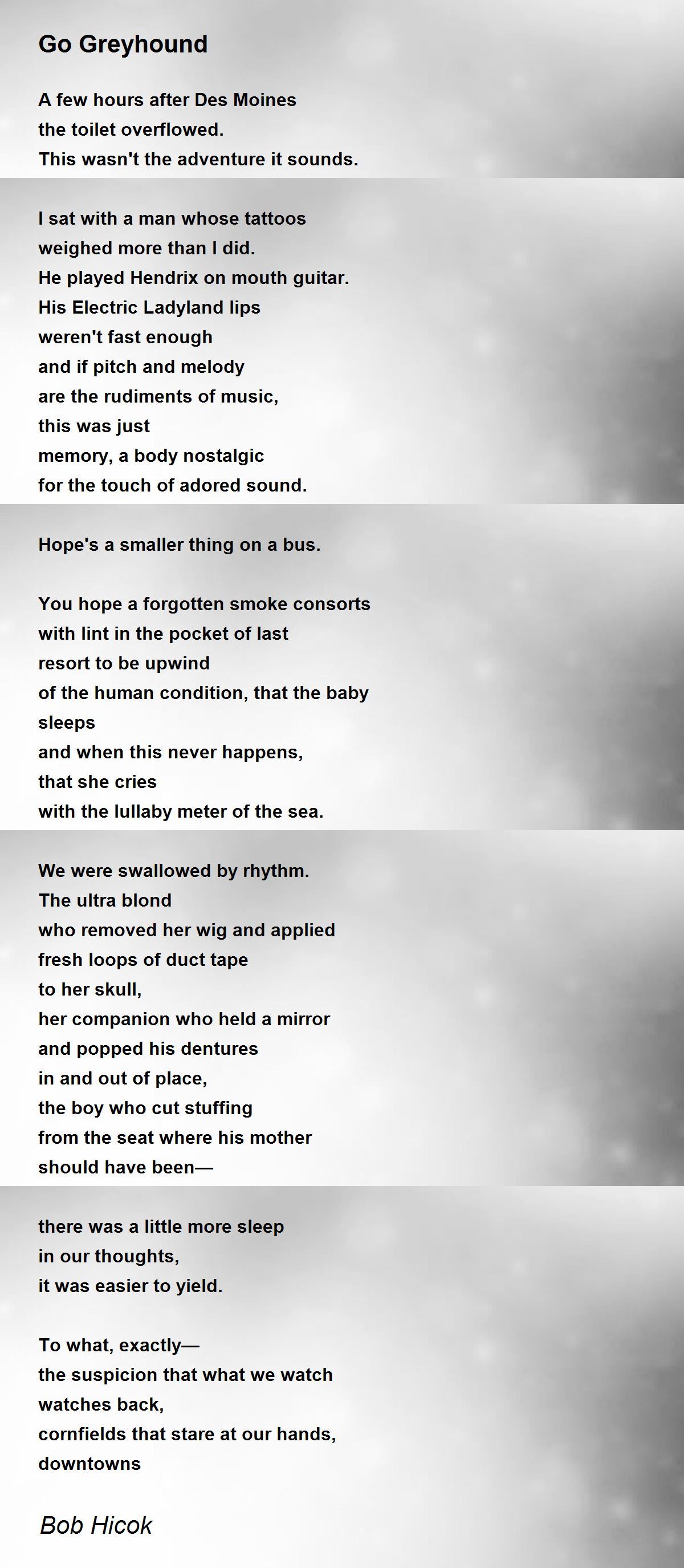 Go Greyhound

A few hours after Des Moines
the toilet overflowed.
This wasn't the adventure it sounds.

I sat with a man whose tattoos
weighed more than I did.
He played Hendrix on mouth guitar.
His Electric Ladyland lips
weren't fast enough
and if pitch and melody
are the rudiments of music,
this was just
memory, a body nostalgic
for the touch of adored sound.

Hope's a smaller thing on a bus.

You hope a forgotten smoke consorts
with lint in the pocket of last
resort to be upwind
of the human condition, that the baby
sleeps
and when this never happens,
that she cries
with the lullaby meter of the sea.

We were swallowed by rhythm.
The ultra blond
who removed her wig and applied
fresh loops of duct tape
to her skull,
her companion who held a mirror
and popped his dentures
in and out of place,
the boy who cut stuffing
from the seat where his mother
should have been—

there was a little more sleep
in our thoughts,
it was easier to yield.

To what, exactly—
the suspicion that what we watch
watches back,
cornfields that stare at our hands,
downtowns

Bob Hicok